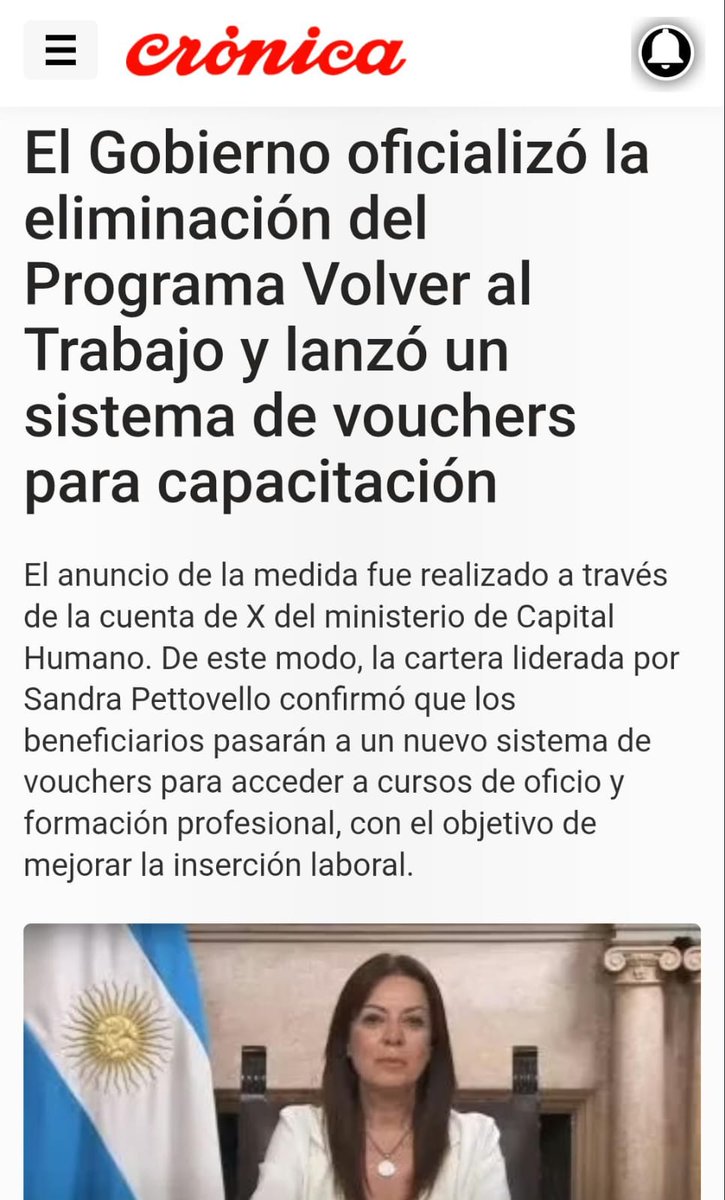 crónica

El Gobierno oficializó la eliminación del Programa Volver al Trabajo y lanzó un sistema de vouchers para capacitación

El anuncio de la medida fue realizado a través de la cuenta de X del ministerio de Capital Humano. De este modo, la cartera liderada por Sandra Pettovello confirmó que los beneficiarios pasarán a un nuevo sistema de vouchers para acceder a cursos de oficio y formación profesional, con el objetivo de mejorar la inserción laboral.